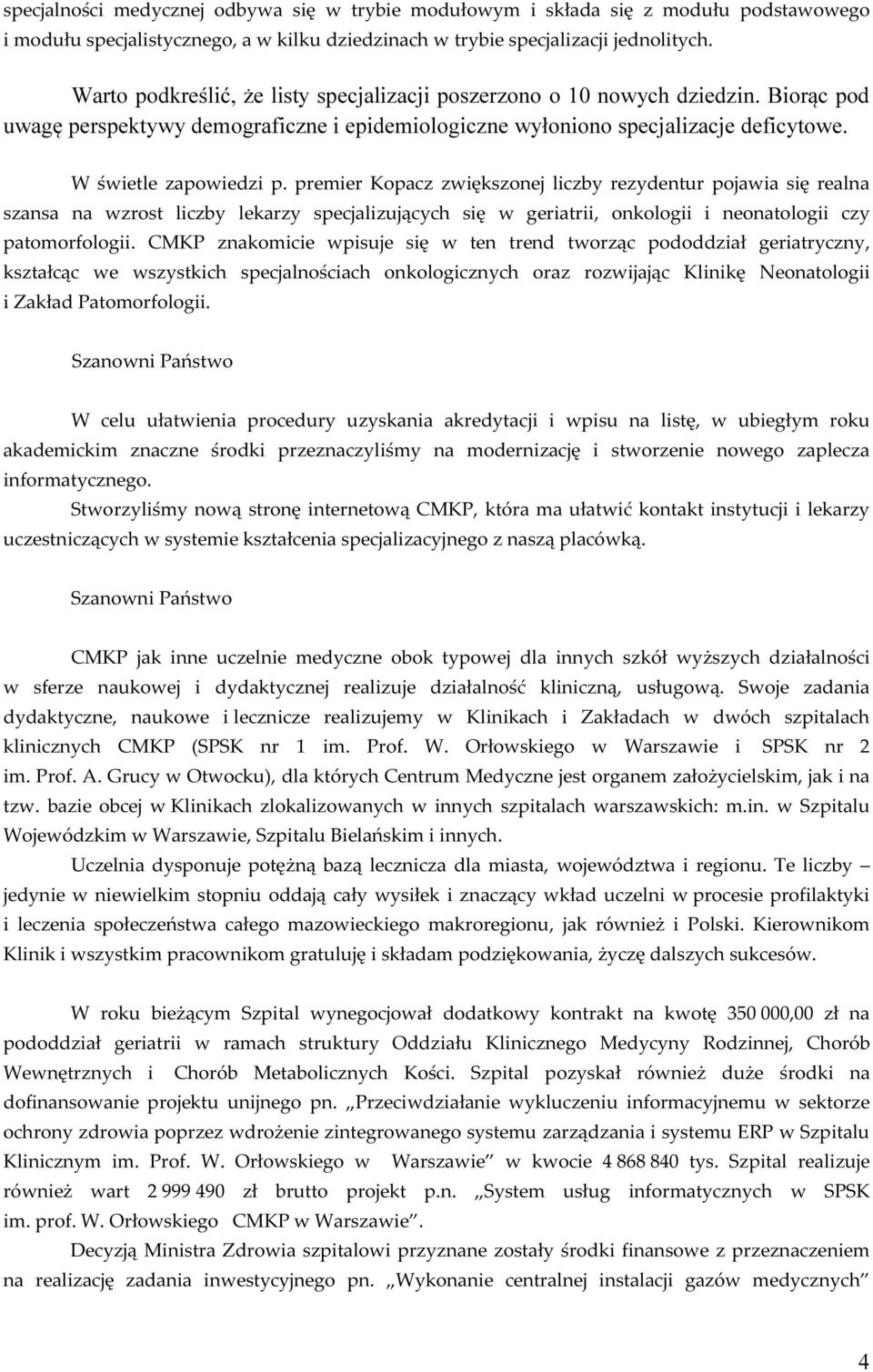 specjalności medycznej odbywa się w trybie modułowym i składa się z modułu podstawowego i modułu specjalistycznego, a w kilku dziedzinach w trybie specjalizacji jednolitych.

Warto podkreślić, że listy specjalizacji poszerzono o 10 nowych dziedzin. Biorąc pod uwagę perspektywy demograficzne i epidemiologiczne wyłoniono specjalizacje deficytowe.

W świetle zapowiedzi p. premier Kopacz zwiększonej liczby rezydentur pojawia się realna szansa na wzrost liczby lekarzy specjalizujących się w geriatrii, onkologii i neonatologii czy patomorfologii. CMKP znakomicie wpisuje się w ten trend tworząc pododdział geriatryczny, kształcąc we wszystkich specjalnościach onkologicznych oraz rozwijając Klinikę Neonatologii i Zakład Patomorfologii.

Szanowni Państwo

W celu ułatwienia procedury uzyskania akredytacji i wpisu na listę, w ubiegłym roku akademickim znaczne środki przeznaczyliśmy na modernizację i stworzenie nowego zaplecza informatycznego.
Stworzyliśmy nową stronę internetową CMKP, która ma ułatwić kontakt instytucji i lekarzy uczestniczących w systemie kształcenia specjalizacyjnego z naszą placówką.

Szanowni Państwo

CMKP jak inne uczelnie medyczne obok typowej dla innych szkół wyższych działalności w sferze naukowej i dydaktycznej realizuje działalność kliniczną, usługową. Swoje zadania dydaktyczne, naukowe i lecznicze realizujemy w Klinikach i Zakładach w dwóch szpitalach klinicznych CMKP (SPSK nr 1 im. Prof. W. Orłowskiego w Warszawie i SPSK nr 2 im. Prof. A. Grucy w Otwocku), dla których Centrum Medyczne jest organem założycielskim, jak i na tzw. bazie obcej w Klinikach zlokalizowanych w innych szpitalach warszawskich: m.in. w Szpitalu Wojewódzkim w Warszawie, Szpitalu Bielańskim i innych.
Uczelnia dysponuje potężną bazą lecznicza dla miasta, województwa i regionu. Te liczby – jedynie w niewielkim stopniu oddają cały wysiłek i znaczący wkład uczelni w procesie profilaktyki i leczenia społeczeństwa całego mazowieckiego makroregionu, jak również i Polski. Kierownikom Klinik i wszystkim pracownikom gratuluję i składam podziękowania, życzę dalszych sukcesów.

W roku bieżącym Szpital wynegocjował dodatkowy kontrakt na kwotę 350 000,00 zł na pododdział geriatrii w ramach struktury Oddziału Klinicznego Medycyny Rodzinnej, Chorób Wewnętrznych i Chorób Metabolicznych Kości. Szpital pozyskał również duże środki na dofinansowanie projektu unijnego pn. „Przeciwdziałanie wykluczeniu informacyjnemu w sektorze ochrony zdrowia poprzez wdrożenie zintegrowanego systemu zarządzania i systemu ERP w Szpitalu Klinicznym im. Prof. W. Orłowskiego w Warszawie” w kwocie 4 868 840 tys. Szpital realizuje również wart 2 999 490 zł brutto projekt p.n. „System usług informatycznych w SPSK im. prof. W. Orłowskiego CMKP w Warszawie”.
Decyzją Ministra Zdrowia szpitalowi przyznane zostały środki finansowe z przeznaczeniem na realizację zadania inwestycyjnego pn. „Wykonanie centralnej instalacji gazów medycznych”

4